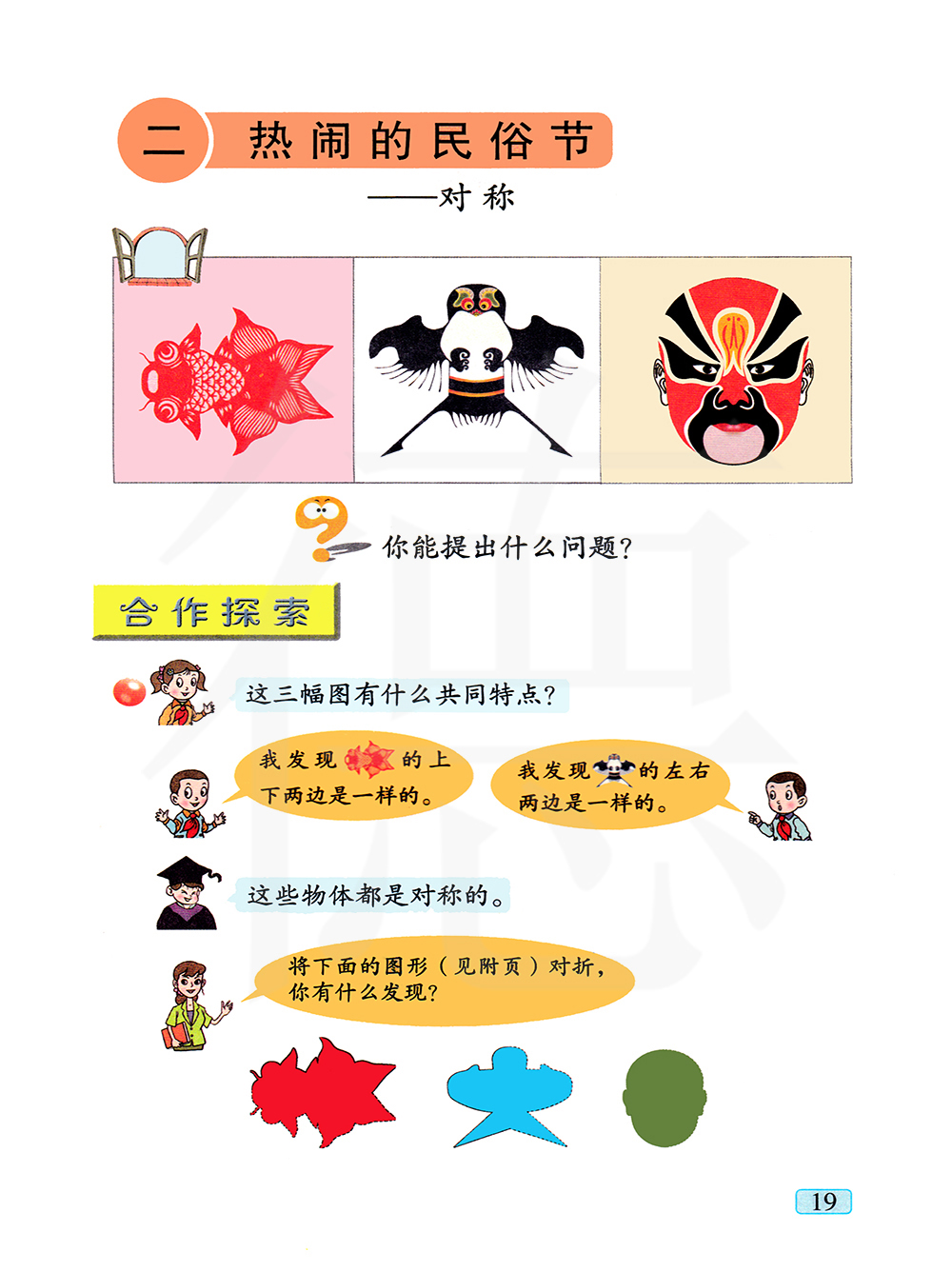 二 热闹的民俗节

——对称

你能提出什么问题?

合作探索

这三幅图有什么共同特点?

我发现的上下两边是一样的。

我发现的左右两边是一样的。

这些物体都是对称的。

将下面的图形(见附页)对折，你有什么发现?

19